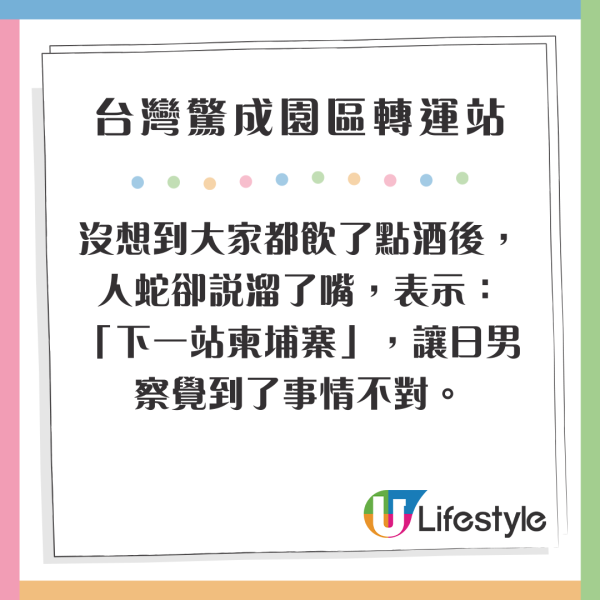 台灣驚成園區轉運站

沒想到大家都飲了點酒後，人蛇卻說溜了嘴，表示：「下一站柬埔寨」，讓日男察覺到了事情不對。

U Lifestyle